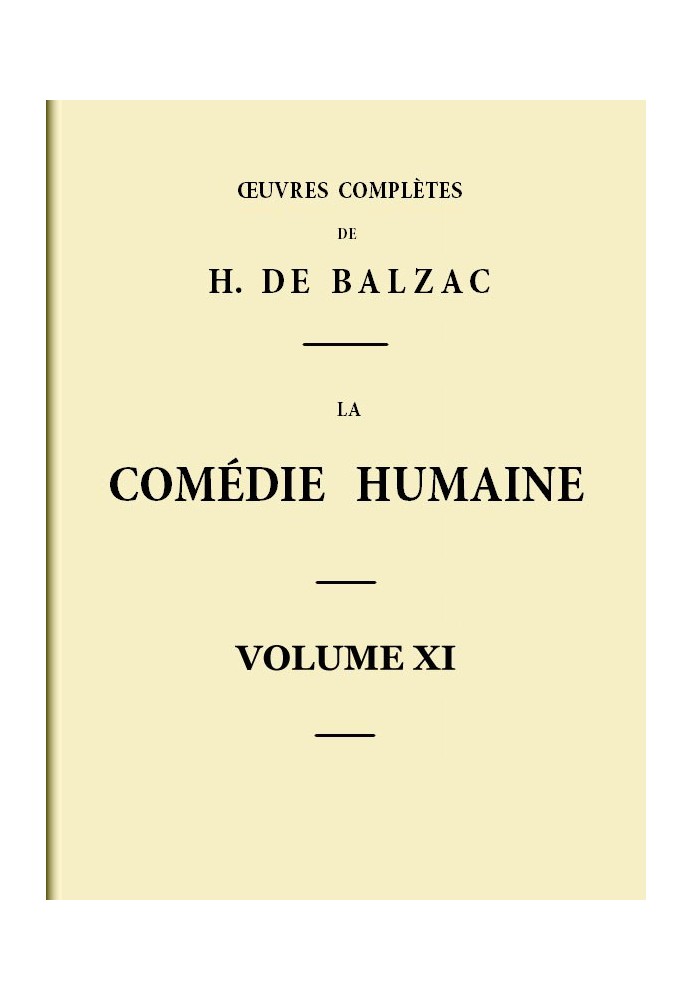 ŒUVRES COMPLÈTES

DE

H. DE BALZAC

LA

COMÉDIE HUMAINE

VOLUME XI